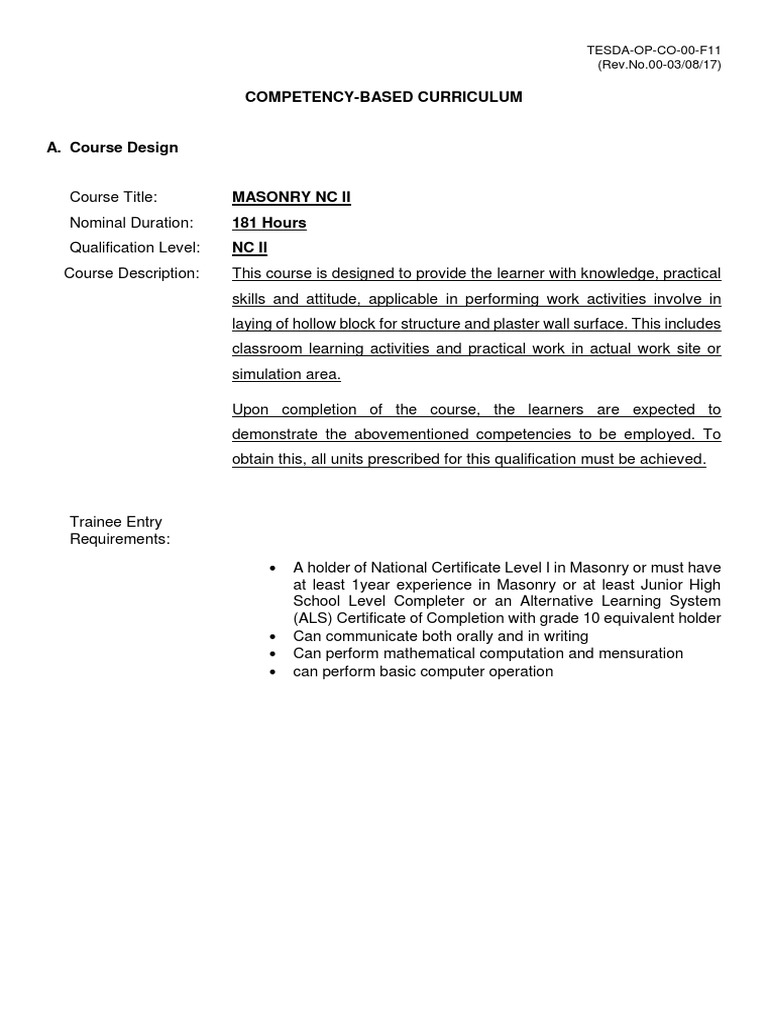 TESDA-OP-CO-00-F11
(Rev.No.00-03/08/17)

COMPETENCY-BASED CURRICULUM

A. Course Design

Course Title: MASONRY NC II

Nominal Duration: 181 Hours

Qualification Level: NC II

Course Description: This course is designed to provide the learner with knowledge, practical skills and attitude, applicable in performing work activities involve in laying of hollow block for structure and plaster wall surface. This includes classroom learning activities and practical work in actual work site or simulation area.

Upon completion of the course, the learners are expected to demonstrate the abovementioned competencies to be employed. To obtain this, all units prescribed for this qualification must be achieved.

Trainee Entry Requirements:

• A holder of National Certificate Level I in Masonry or must have at least 1year experience in Masonry or at least Junior High School Level Completer or an Alternative Learning System (ALS) Certificate of Completion with grade 10 equivalent holder
• Can communicate both orally and in writing
• Can perform mathematical computation and mensuration
• can perform basic computer operation